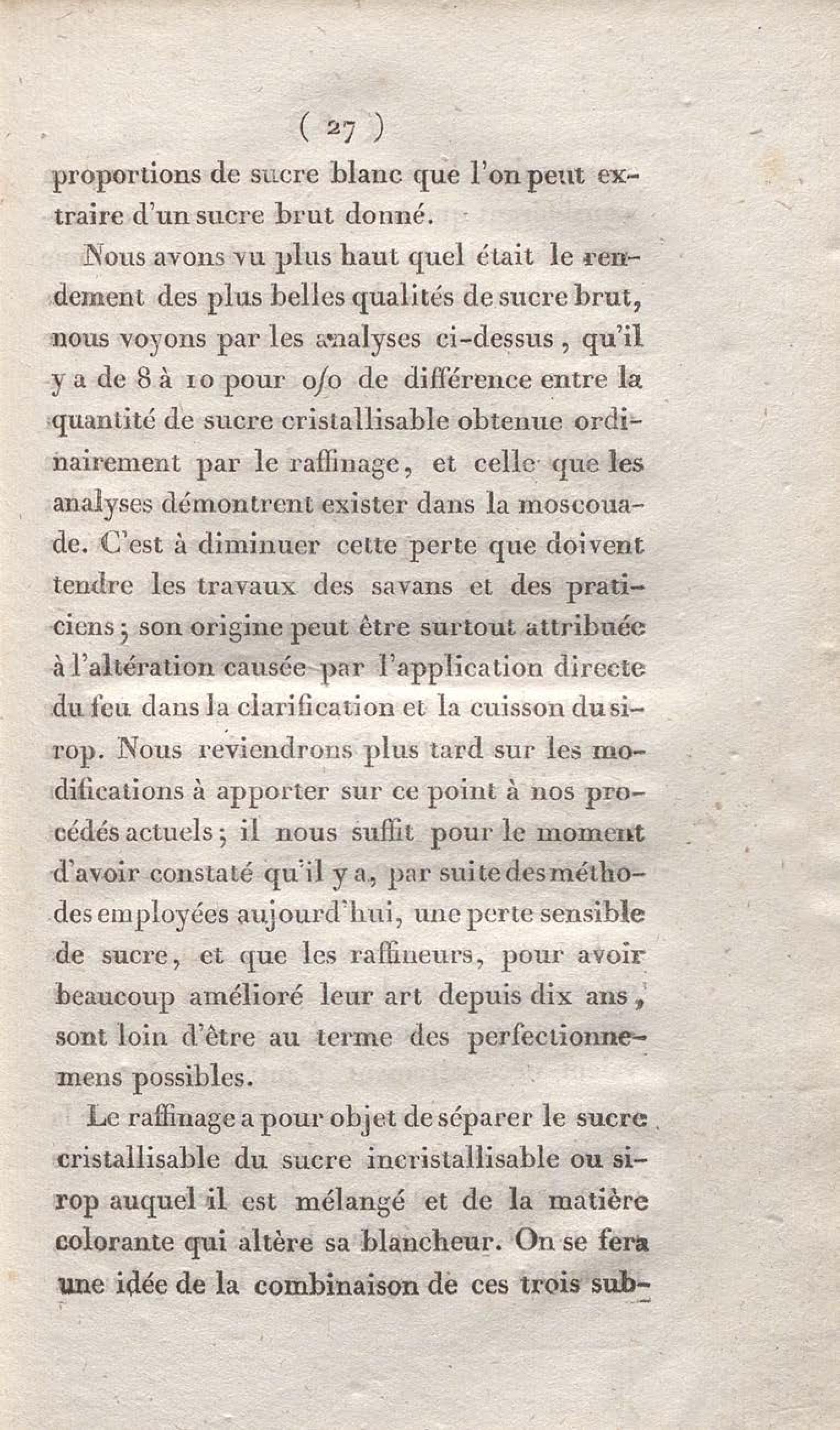 ( 27 )

proportions de sucre blanc que l'on peut extraire d'un sucre brut donné.

Nous avons vu plus haut quel était le rendement des plus belles qualités de sucre brut, nous voyons par les analyses ci-dessus, qu'il y a de 8 à 10 pour o/o de différence entre la quantité de sucre cristallisable obtenue ordinairement par le raffinage, et celle que les analyses démontrent exister dans la moscouade. C'est à diminuer cette perte que doivent tendre les travaux des savans et des praticiens; son origine peut être surtout attribuée à l'altération causée par l'application directe du feu dans la clarification et la cuisson du sirop. Nous reviendrons plus tard sur les modifications à apporter sur ce point à nos procédés actuels; il nous suffit pour le moment d'avoir constaté qu'il y a, par suite des méthodes employées aujourd'hui, une perte sensible de sucre, et que les raffineurs, pour avoir beaucoup amélioré leur art depuis dix ans, sont loin d'être au terme des perfectionnemens possibles.

Le raffinage a pour objet de séparer le sucre cristallisable du sucre incristallisable ou sirop auquel il est mélangé et de la matière colorante qui altère sa blancheur. On se fera une idée de la combinaison de ces trois sub-